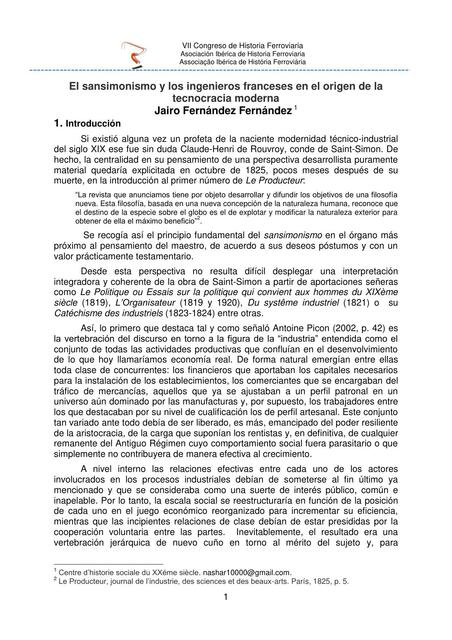 VII Congreso de Historia Ferroviaria
Asociación Ibérica de Historia Ferroviaria
Associação Ibérica de História Ferroviária

El sansimonismo y los ingenieros franceses en el origen de la tecnocracia moderna
Jairo Fernández Fernández $^1$

1. Introducción

Si existió alguna vez un profeta de la naciente modernidad técnico-industrial del siglo XIX ese fue sin duda Claude-Henri de Rouvroy, conde de Saint-Simon. De hecho, la centralidad en su pensamiento de una perspectiva desarrollista puramente material quedaría explicitada en octubre de 1825, pocos meses después de su muerte, en la introducción al primer número de Le Producteur:

"La revista que anunciamos tiene por objeto desarrollar y difundir los objetivos de una filosofía nueva. Esta filosofía, basada en una nueva concepción de la naturaleza humana, reconoce que el destino de la especie sobre el globo es el de explotar y modificar la naturaleza exterior para obtener de ella el máximo beneficio"$^2$.

Se recogía así el principio fundamental del sansimonismo en el órgano más próximo al pensamiento del maestro, de acuerdo a sus deseos póstumos y con un valor prácticamente testamentario.

Desde esta perspectiva no resulta difícil desplegar una interpretación integradora y coherente de la obra de Saint-Simon a partir de aportaciones señeras como Le Politique ou Essais sur la politique qui convient aux hommes du XIXème siècle (1819), L'Organisateur (1819 y 1920), Du système industriel (1821) o su Catéchisme des industriels (1823-1824) entre otras.

Así, lo primero que destaca tal y como señaló Antoine Picon (2002, p. 42) es la vertebración del discurso en torno a la figura de la "industria" entendida como el conjunto de todas las actividades productivas que confluían en el desenvolvimiento de lo que hoy llamaríamos economía real. De forma natural emergían entre ellas toda clase de concurrentes: los financieros que aportaban los capitales necesarios para la instalación de los establecimientos, los comerciantes que se encargaban del tráfico de mercancías, aquellos que ya se ajustaban a un perfil patronal en un universo aún dominado por las manufacturas y, por supuesto, los trabajadores entre los que destacaban por su nivel de cualificación los de perfil artesanal. Este conjunto tan variado ante todo debía de ser liberado, es más, emancipado del poder resiliente de la aristocracia, de la carga que suponían los rentistas y, en definitiva, de cualquier remanente del Antiguo Régimen cuyo comportamiento social fuera parasitario o que simplemente no contribuyera de manera efectiva al crecimiento.

A nivel interno las relaciones efectivas entre cada uno de los actores involucrados en los procesos industriales debían de someterse al fin último ya mencionado y que se consideraba como una suerte de interés público, común e inapelable. Por lo tanto, la escala social se reestructuraría en función de la posición de cada uno en el juego económico reorganizado para incrementar su eficiencia, mientras que las incipientes relaciones de clase debían de estar presididas por la cooperación voluntaria entre las partes. Inevitablemente, el resultado era una vertebración jerárquica de nuevo cuño en torno al mérito del sujeto y, para

$^1$ Centre d'historie sociale du XXème siècle. nashar10000@gmail.com.
$^2$ Le Producteur, journal de l'industrie, des sciences et des beaux-arts. París, 1825, p. 5.

1